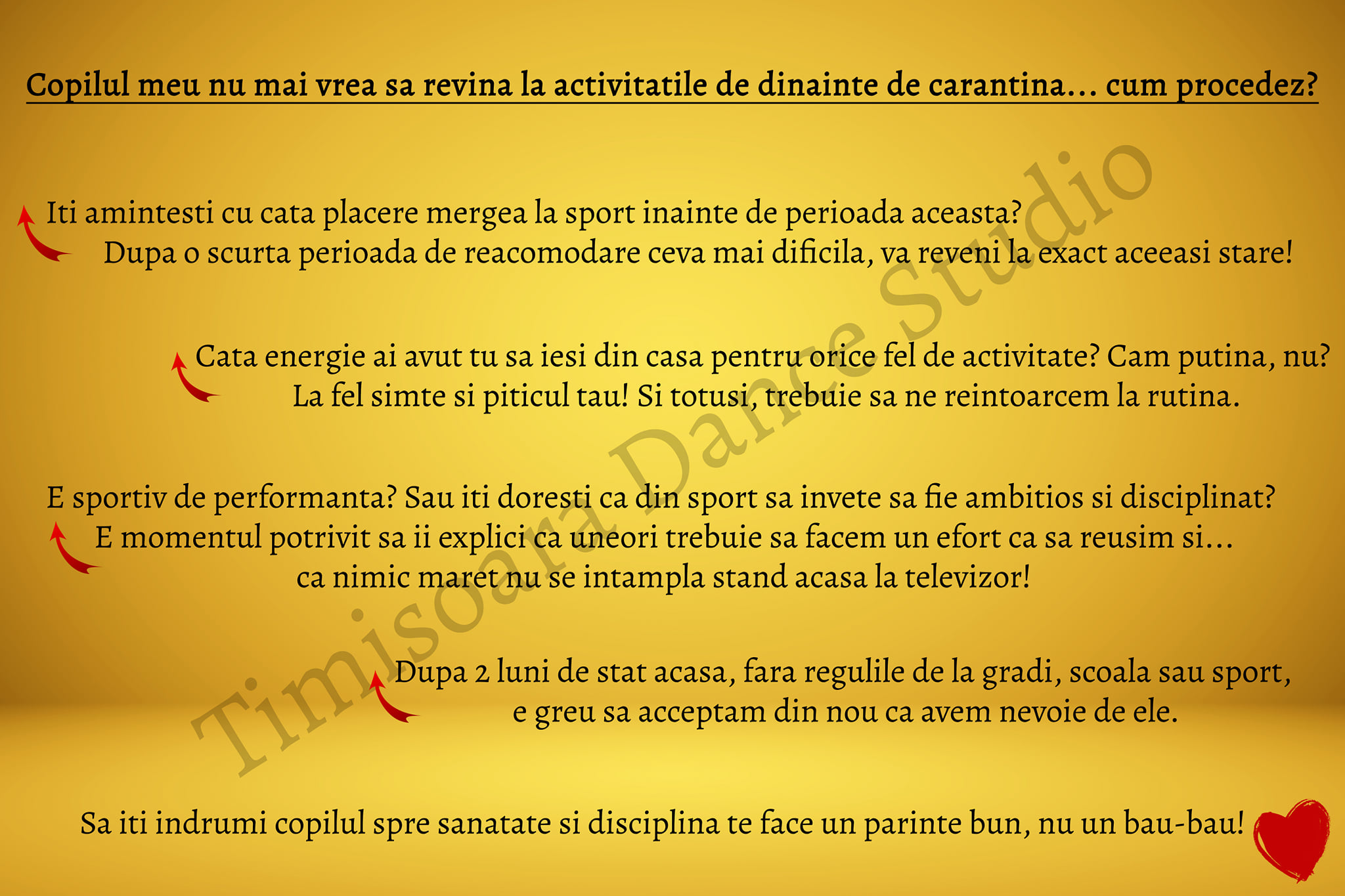 Copilul meu nu mai vrea sa revina la activitatile de dinainte de carantina... cum procedez?

Iti amintesti cu cata placere mergea la sport inainte de perioada aceasta?
Dupa o scurta perioada de reacomodare ceva mai dificila, va reveni la exact aceeasi stare!

Cata energie ai avut tu sa iesi din casa pentru orice fel de activitate? Cam putina, nu?
La fel simte si piticul tau! Si totusi, trebuie sa ne reintoarcem la rutina.

E sportiv de performanta? Sau iti doresti ca din sport sa invete sa fie ambitios si disciplinat?
E momentul potrivit sa ii explici ca uneori trebuie sa facem un efort ca sa reusim si...
ca nimic maret nu se intampla stand acasa la televizor!

Dupa 2 luni de stat acasa, fara regulile de la gradi, scoala sau sport,
e greu sa acceptam din nou ca avem nevoie de ele.

Sa iti indrumi copilul spre sanatate si disciplina te face un parinte bun, nu un bau-bau!

Timisoara Dance Studio